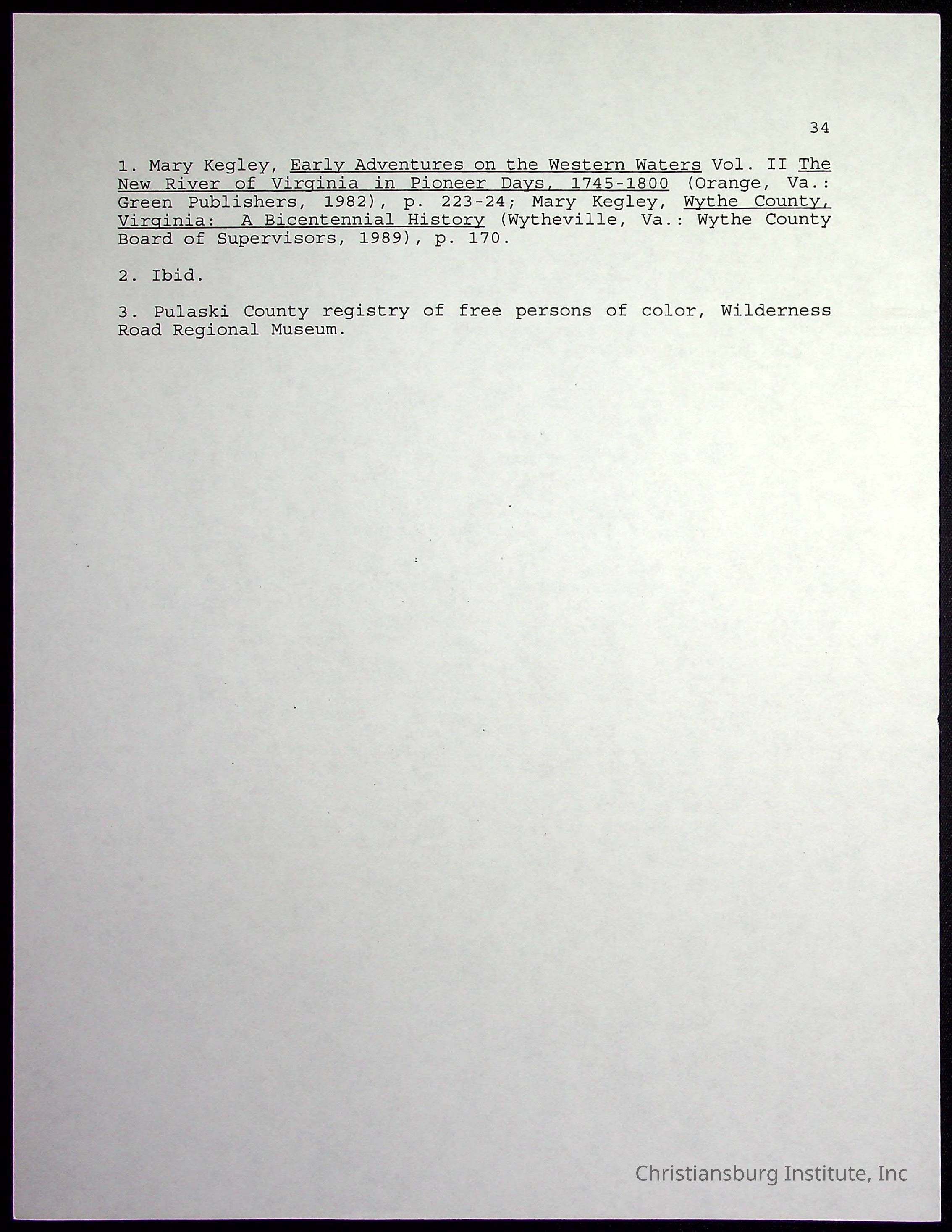 34

1. Mary Kegley, Early Adventures on the Western Waters Vol. II The New River of Virginia in Pioneer Days, 1745-1800 (Orange, Va.: Green Publishers, 1982), p. 223-24; Mary Kegley, Wythe County, Virginia: A Bicentennial History (Wytheville, Va.: Wythe County Board of Supervisors, 1989), p. 170.

2. Ibid.

3. Pulaski County registry of free persons of color, Wilderness Road Regional Museum.

Christiansburg Institute, Inc